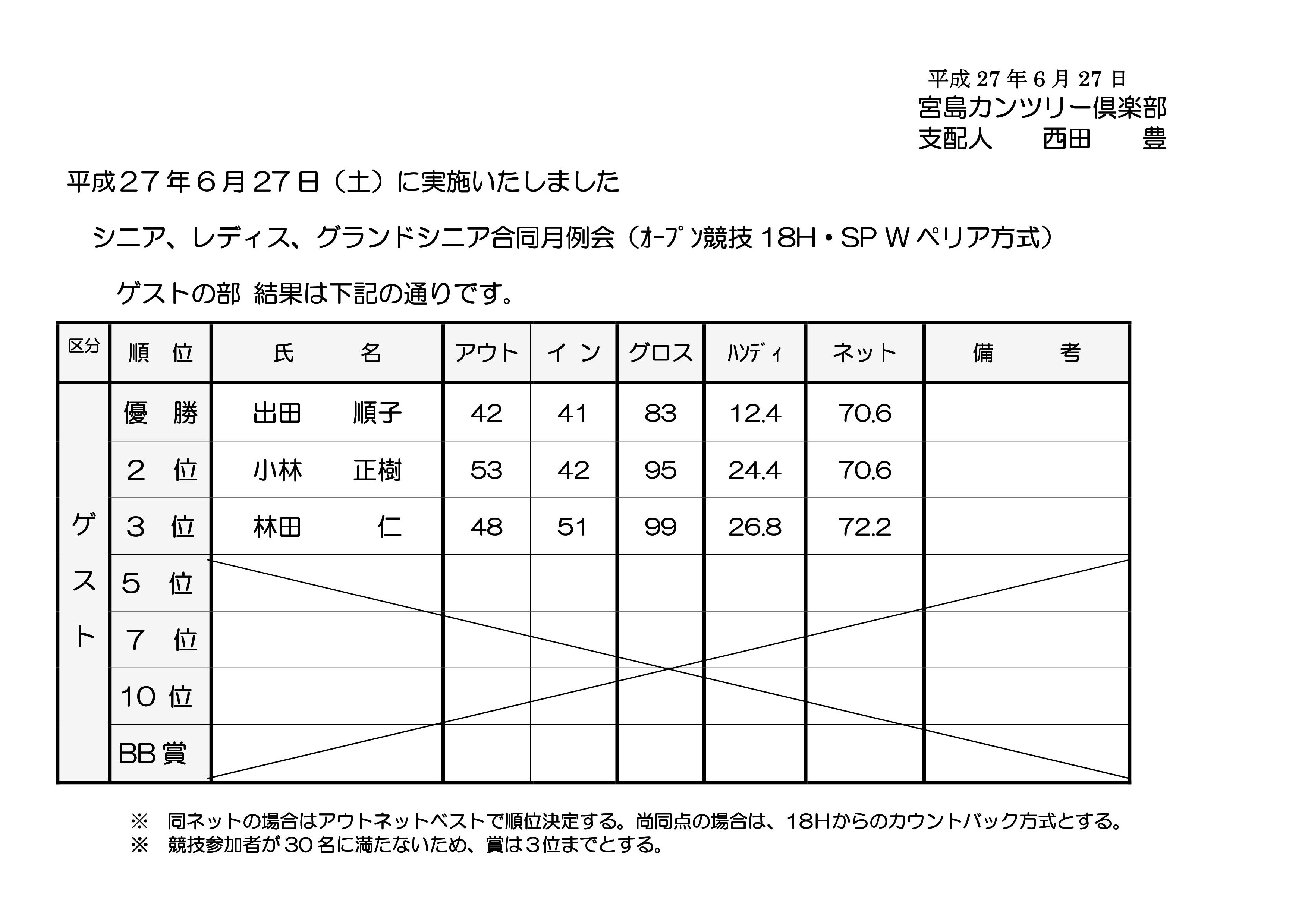 平成 27 年 6 月 27 日
宮島カンツリー倶楽部
支配人　　西田　　豊

平成２７年６月27日（土）に実施いたしました

シニア、レディス、グランドシニア合同月例会（ｵｰﾌﾟﾝ競技 18H・SP W ペリア方式）

ゲストの部 結果は下記の通りです。

| 区分 | 順　位 | 氏　　名 | アウト | イ　ン | グロス | ﾊﾝﾃﾞｨ | ネット | 備　　考 |
|---|---|---|---|---|---|---|---|---|
| ゲスト | 優　勝 | 出田　　順子 | 42 | 41 | 83 | 12.4 | 70.6 | |
| | ２　位 | 小林　　正樹 | 53 | 42 | 95 | 24.4 | 70.6 | |
| | ３　位 | 林田　　　仁 | 48 | 51 | 99 | 26.8 | 72.2 | |
| | ５　位 | | | | | | | |
| | ７　位 | | | | | | | |
| | 10 位 | | | | | | | |
| | BB 賞 | | | | | | | |

※　同ネットの場合はアウトネットベストで順位決定する。尚同点の場合は、18Hからのカウントバック方式とする。
※　競技参加者が 30 名に満たないため、賞は３位までとする。